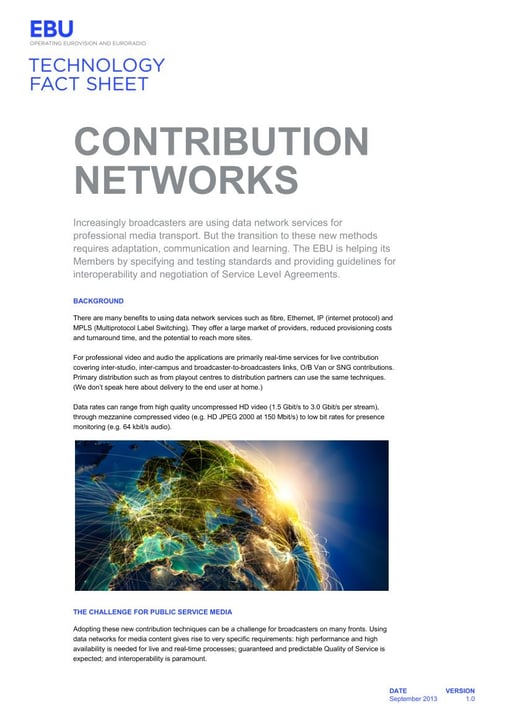 EBU
OPERATING EUROVISION AND EURORADIO

TECHNOLOGY
FACT SHEET

CONTRIBUTION NETWORKS

Increasingly broadcasters are using data network services for professional media transport. But the transition to these new methods requires adaptation, communication and learning. The EBU is helping its Members by specifying and testing standards and providing guidelines for interoperability and negotiation of Service Level Agreements.

BACKGROUND

There are many benefits to using data network services such as fibre, Ethernet, IP (internet protocol) and MPLS (Multiprotocol Label Switching). They offer a large market of providers, reduced provisioning costs and turnaround time, and the potential to reach more sites.

For professional video and audio the applications are primarily real-time services for live contribution covering inter-studio, inter-campus and broadcaster-to-broadcasters links, O/B Van or SNG contributions. Primary distribution such as from playout centres to distribution partners can use the same techniques. (We don't speak here about delivery to the end user at home.)

Data rates can range from high quality uncompressed HD video (1.5 Gbit/s to 3.0 Gbit/s per stream), through mezzanine compressed video (e.g. HD JPEG 2000 at 150 Mbit/s) to low bit rates for presence monitoring (e.g. 64 kbit/s audio).

THE CHALLENGE FOR PUBLIC SERVICE MEDIA

Adopting these new contribution techniques can be a challenge for broadcasters on many fronts. Using data networks for media content gives rise to very specific requirements: high performance and high availability is needed for live and real-time processes; guaranteed and predictable Quality of Service is expected; and interoperability is paramount.

DATE
September 2013

VERSION
1.0